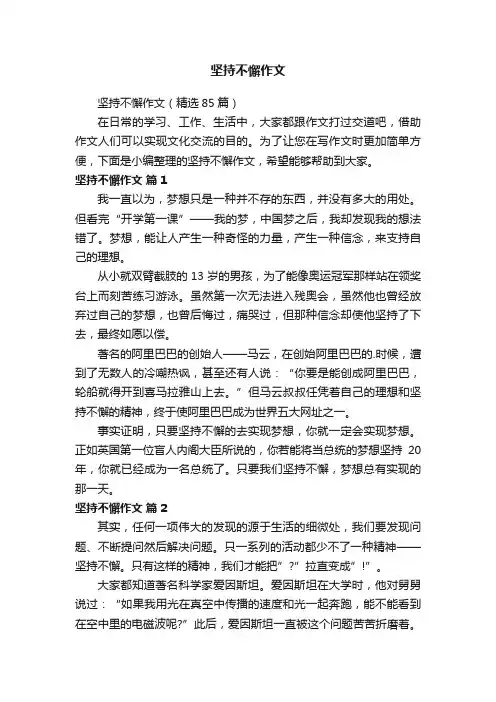 坚持不懈作文

坚持不懈作文（精选 85 篇）

在日常的学习、工作、生活中，大家都跟作文打过交道吧，借助作文人们可以实现文化交流的目的。为了让您在写作文时更加简单方便，下面是小编整理的坚持不懈作文，希望能够帮助到大家。

坚持不懈作文 篇 1

我一直以为，梦想只是一种并不存的东西，并没有多大的用处。但看完“开学第一课”——我的梦，中国梦之后，我却发现我的想法错了。梦想，能让人产生一种奇怪的力量，产生一种信念，来支持自己的理想。

从小就双臂截肢的 13 岁的男孩，为了能像奥运冠军那样站在领奖台上而刻苦练习游泳。虽然第一次无法进入残奥会，虽然他也曾经放弃过自己的梦想，也曾后悔过，痛哭过，但那种信念却使他坚持了下去，最终如愿以偿。

著名的阿里巴巴的创始人——马云，在创始阿里巴巴的.时候，遭到了无数人的冷嘲热讽，甚至还有人说：“你要是能创成阿里巴巴，轮船就得开到喜马拉雅山上去。”但马云叔叔任凭着自己的理想和坚持不懈的精神，终于使阿里巴巴成为世界五大网址之一。

事实证明，只要坚持不懈的去实现梦想，你就一定会实现梦想。正如英国第一位盲人内阁大臣所说的，你若能将当总统的梦想坚持 20 年，你就已经成为一名总统了。只要我们坚持不懈，梦想总有实现的那一天。

坚持不懈作文 篇 2

其实，任何一项伟大的发现的源于生活的细微处，我们要发现问题、不断提问然后解决问题。只一系列的活动都少不了一种精神——坚持不懈。只有这样的精神，我们才能把”?”拉直变成”!”。

大家都知道著名科学家爱因斯坦。爱因斯坦在大学时，他对舅舅说过：“如果我用光在真空中传播的速度和光一起奔跑，能不能看到在空中里的电磁波呢?”此后，爱因斯坦一直被这个问题苦苦折磨着。